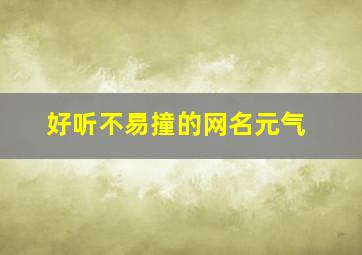 好听不易撞的网名元气